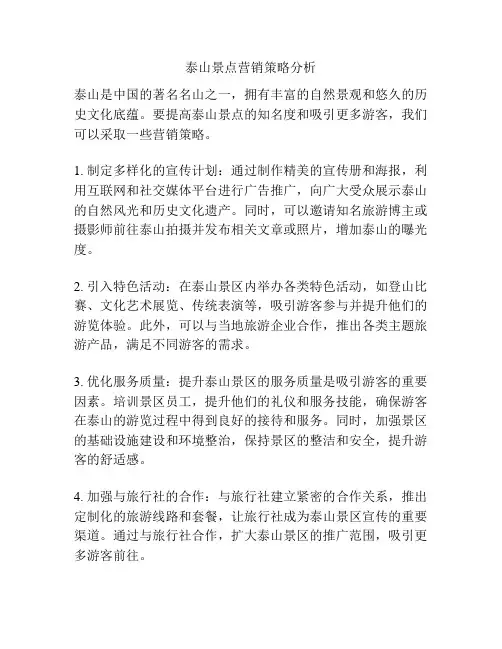 泰山景点营销策略分析

泰山是中国的著名名山之一，拥有丰富的自然景观和悠久的历史文化底蕴。要提高泰山景点的知名度和吸引更多游客，我们可以采取一些营销策略。

1. 制定多样化的宣传计划：通过制作精美的宣传册和海报，利用互联网和社交媒体平台进行广告推广，向广大受众展示泰山的自然风光和历史文化遗产。同时，可以邀请知名旅游博主或摄影师前往泰山拍摄并发布相关文章或照片，增加泰山的曝光度。

2. 引入特色活动：在泰山景区内举办各类特色活动，如登山比赛、文化艺术展览、传统表演等，吸引游客参与并提升他们的游览体验。此外，可以与当地旅游企业合作，推出各类主题旅游产品，满足不同游客的需求。

3. 优化服务质量：提升泰山景区的服务质量是吸引游客的重要因素。培训景区员工，提升他们的礼仪和服务技能，确保游客在泰山的游览过程中得到良好的接待和服务。同时，加强景区的基础设施建设和环境整治，保持景区的整洁和安全，提升游客的舒适感。

4. 加强与旅行社的合作：与旅行社建立紧密的合作关系，推出定制化的旅游线路和套餐，让旅行社成为泰山景区宣传的重要渠道。通过与旅行社合作，扩大泰山景区的推广范围，吸引更多游客前往。